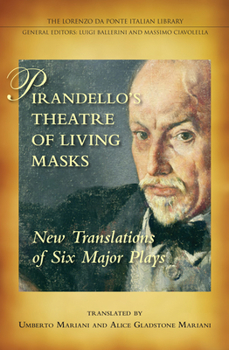 THE LORENZO DA PONTE ITALIAN LIBRARY
GENERAL EDITORS: LUIGI BALLERINI AND MASSIMO CIAVOLELLA

PIRANDELLO'S THEATRE OF LIVING MASKS

New Translations of Six Major Plays

TRANSLATED BY
UMBERTO MARIANI AND ALICE GLADSTONE MARIANI